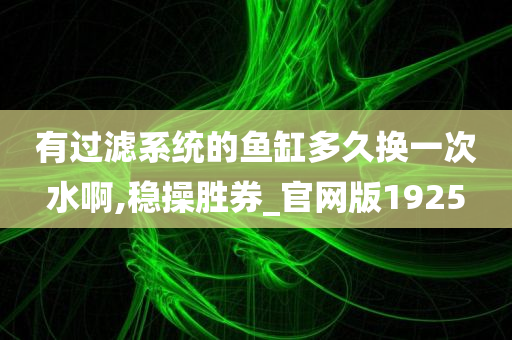 有过滤系统的鱼缸多久换一次水啊,稳操胜券_官网版1925